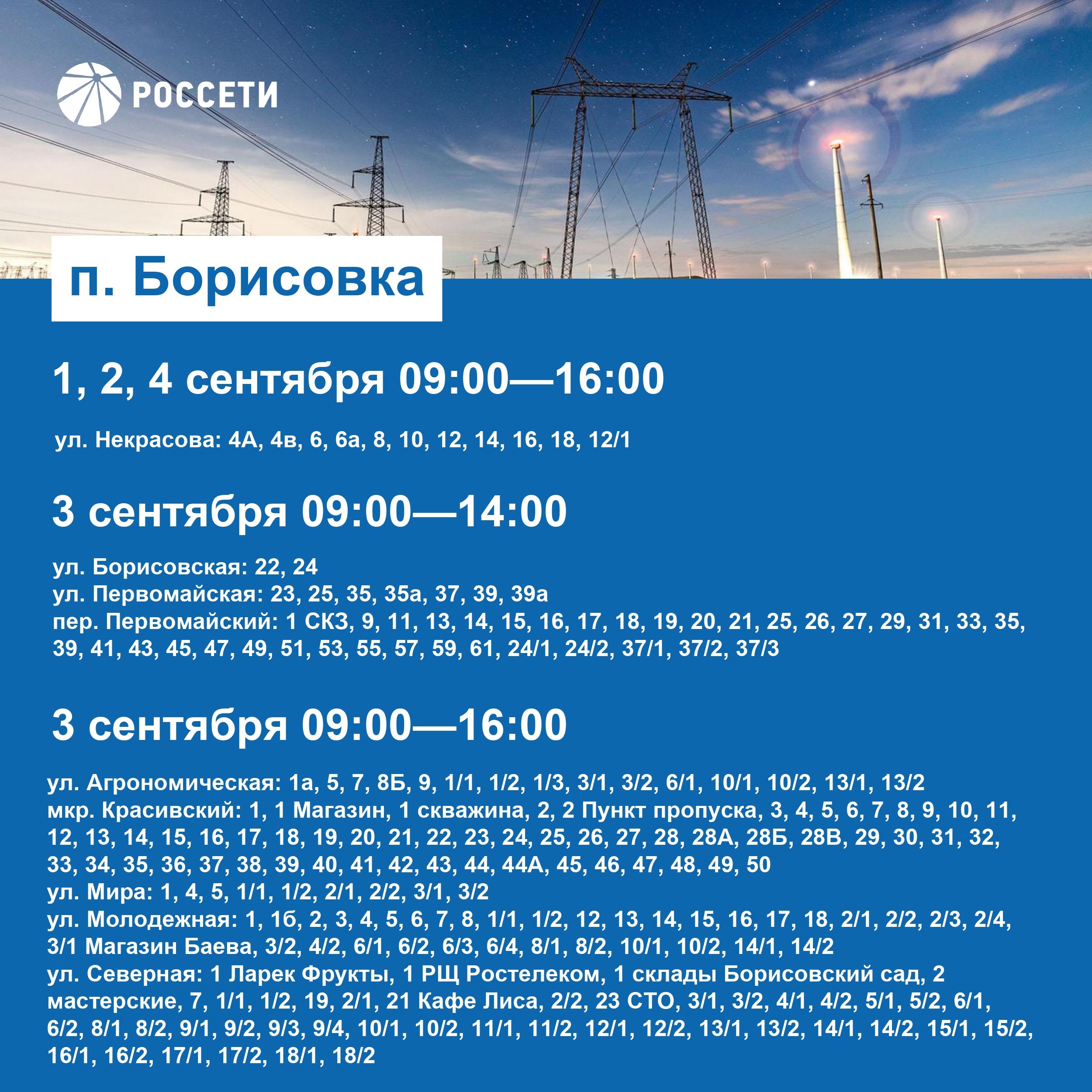 РОССЕТИ

п. Борисовка

1, 2, 4 сентября 09:00—16:00

ул. Некрасова: 4А, 4в, 6, 6а, 8, 10, 12, 14, 16, 18, 12/1

3 сентября 09:00—14:00

ул. Борисовская: 22, 24
ул. Первомайская: 23, 25, 35, 35а, 37, 39, 39а
пер. Первомайский: 1 СКЗ, 9, 11, 13, 14, 15, 16, 17, 18, 19, 20, 21, 25, 26, 27, 29, 31, 33, 35, 39, 41, 43, 45, 47, 49, 51, 53, 55, 57, 59, 61, 24/1, 24/2, 37/1, 37/2, 37/3

3 сентября 09:00—16:00

ул. Агрономическая: 1а, 5, 7, 8Б, 9, 1/1, 1/2, 1/3, 3/1, 3/2, 6/1, 10/1, 10/2, 13/1, 13/2
мкр. Красивский: 1, 1 Магазин, 1 скважина, 2, 2 Пункт пропуска, 3, 4, 5, 6, 7, 8, 9, 10, 11, 12, 13, 14, 15, 16, 17, 18, 19, 20, 21, 22, 23, 24, 25, 26, 27, 28, 28А, 28Б, 28В, 29, 30, 31, 32, 33, 34, 35, 36, 37, 38, 39, 40, 41, 42, 43, 44, 44А, 45, 46, 47, 48, 49, 50
ул. Мира: 1, 4, 5, 1/1, 1/2, 2/1, 2/2, 3/1, 3/2
ул. Молодежная: 1, 1б, 2, 3, 4, 5, 6, 7, 8, 1/1, 1/2, 12, 13, 14, 15, 16, 17, 18, 2/1, 2/2, 2/3, 2/4, 3/1 Магазин Баева, 3/2, 4/2, 6/1, 6/2, 6/3, 6/4, 8/1, 8/2, 10/1, 10/2, 14/1, 14/2
ул. Северная: 1 Ларек Фрукты, 1 РЩ Ростелеком, 1 склады Борисовский сад, 2 мастерские, 7, 1/1, 1/2, 19, 2/1, 21 Кафе Лиса, 2/2, 23 СТО, 3/1, 3/2, 4/1, 4/2, 5/1, 5/2, 6/1, 6/2, 8/1, 8/2, 9/1, 9/2, 9/3, 9/4, 10/1, 10/2, 11/1, 11/2, 12/1, 12/2, 13/1, 13/2, 14/1, 14/2, 15/1, 15/2, 16/1, 16/2, 17/1, 17/2, 18/1, 18/2